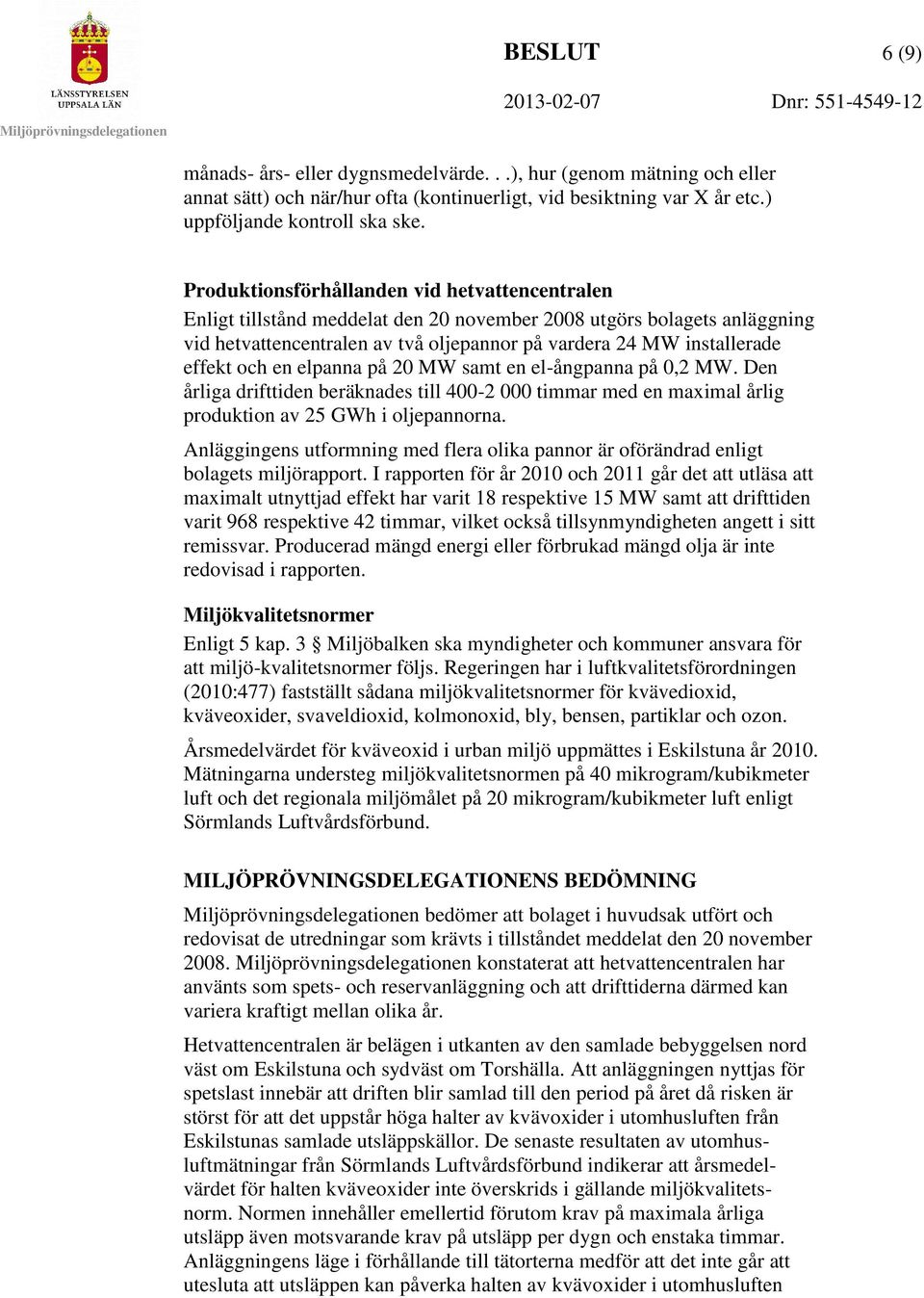 LÄNSSTYRELSEN UPPSALA LÄN

Miljöprövningsdelegationen

BESLUT

6 (9)

2013-02-07

Dnr: 551-4549-12

månads- års- eller dygnsmedelvärde. . .), hur (genom mätning och eller annat sätt) och när/hur ofta (kontinuerligt, vid besiktning var X år etc.) uppföljande kontroll ska ske.

Produktionsförhållanden vid hetvattencentralen

Enligt tillstånd meddelat den 20 november 2008 utgörs bolagets anläggning vid hetvattencentralen av två oljepannor på vardera 24 MW installerade effekt och en elpanna på 20 MW samt en el-ångpanna på 0,2 MW. Den årliga drifttiden beräknades till 400-2 000 timmar med en maximal årlig produktion av 25 GWh i oljepannorna.

Anläggingens utformning med flera olika pannor är oförändrad enligt bolagets miljörapport. I rapporten för år 2010 och 2011 går det att utläsa att maximalt utnyttjad effekt har varit 18 respektive 15 MW samt att drifttiden varit 968 respektive 42 timmar, vilket också tillsynmyndigheten angett i sitt remissvar. Producerad mängd energi eller förbrukad mängd olja är inte redovisad i rapporten.

Miljökvalitetsnormer

Enligt 5 kap. 3 § Miljöbalken ska myndigheter och kommuner ansvara för att miljö-kvalitetsnormer följs. Regeringen har i luftkvalitetsförordningen (2010:477) fastställt sådana miljökvalitetsnormer för kvävedioxid, kväveoxider, svaveldioxid, kolmonoxid, bly, bensen, partiklar och ozon.

Årsmedelvärdet för kväveoxid i urban miljö uppmättes i Eskilstuna år 2010. Mätningarna understeg miljökvalitetsnormen på 40 mikrogram/kubikmeter luft och det regionala miljömålet på 20 mikrogram/kubikmeter luft enligt Sörmlands Luftvårdsförbund.

MILJÖPRÖVNINGSDELEGATIONENS BEDÖMNING

Miljöprövningsdelegationen bedömer att bolaget i huvudsak utfört och redovisat de utredningar som krävts i tillståndet meddelat den 20 november 2008. Miljöprövningsdelegationen konstaterat att hetvattencentralen har använts som spets- och reservanläggning och att drifttiderna därmed kan variera kraftigt mellan olika år.

Hetvattencentralen är belägen i utkanten av den samlade bebyggelsen nord väst om Eskilstuna och sydväst om Torshälla. Att anläggningen nyttjas för spetslast innebär att driften blir samlad till den period på året då risken är störst för att det uppstår höga halter av kvävoxider i utomhusluften från Eskilstunas samlade utsläppskällor. De senaste resultaten av utomhusluftmätningar från Sörmlands Luftvårdsförbund indikerar att årsmedelvärdet för halten kväveoxider inte överskrids i gällande miljökvalitetsnorm. Normen innehåller emellertid förutom krav på maximala årliga utsläpp även motsvarande krav på utsläpp per dygn och enstaka timmar. Anläggningens läge i förhållande till tätorterna medför att det inte går att utesluta att utsläppen kan påverka halten av kvävoxider i utomhusluften